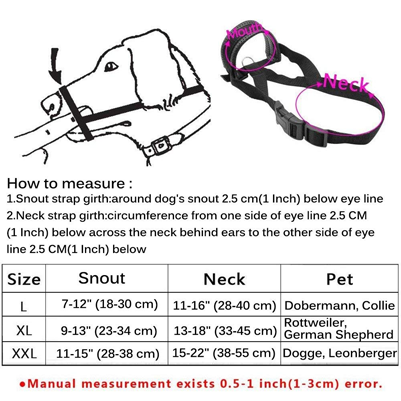 Mouth

Neck

How to measure :
1.Snout strap girth:around dog's snout 2.5 cm(1 Inch) below eye line
2.Neck strap girth:circumference from one side of eye line 2.5 CM (1 Inch) below across the neck behind ears to the other side of eye line 2.5 CM(1 Inch) below

| Size | Snout | Neck | Pet |
|---|---|---|---|
| L | 7-12" (18-30 cm) | 11-16" (28-40 cm) | Dobermann, Collie |
| XL | 9-13" (23-34 cm) | 13-18" (33-45 cm) | Rottweiler, German Shepherd |
| XXL | 11-15" (28-38 cm) | 15-22" (38-55 cm) | Dogge, Leonberger |

●Manual measurement exists 0.5-1 inch(1-3cm) error.